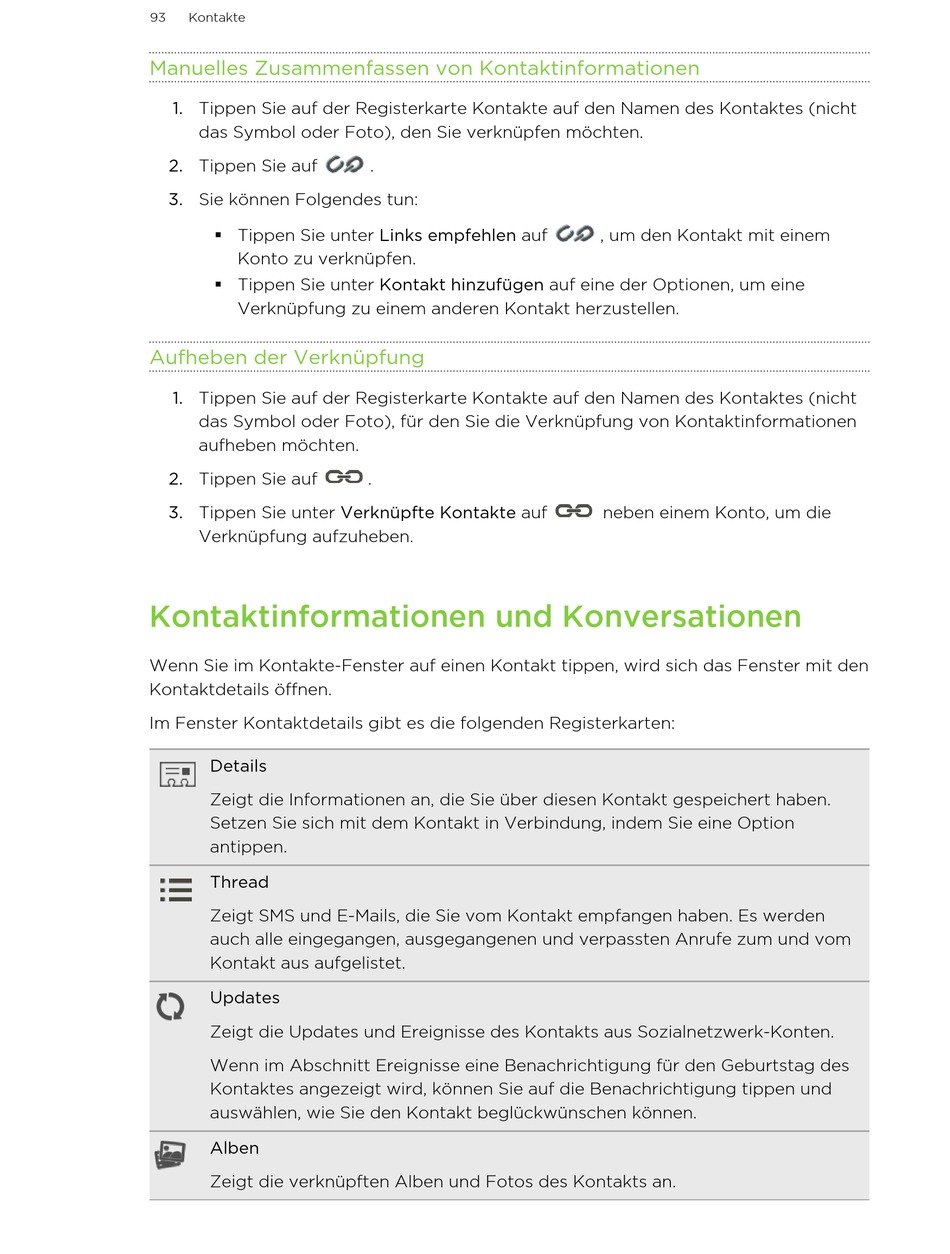 93 Kontakte

Manuelles Zusammenfassen von Kontaktinformationen

1. Tippen Sie auf der Registerkarte Kontakte auf den Namen des Kontaktes (nicht das Symbol oder Foto), den Sie verknüpfen möchten.

2. Tippen Sie auf .

3. Sie können Folgendes tun:

▪ Tippen Sie unter Links empfehlen auf , um den Kontakt mit einem Konto zu verknüpfen.
▪ Tippen Sie unter Kontakt hinzufügen auf eine der Optionen, um eine Verknüpfung zu einem anderen Kontakt herzustellen.

Aufheben der Verknüpfung

1. Tippen Sie auf der Registerkarte Kontakte auf den Namen des Kontaktes (nicht das Symbol oder Foto), für den Sie die Verknüpfung von Kontaktinformationen aufheben möchten.

2. Tippen Sie auf .

3. Tippen Sie unter Verknüpfte Kontakte auf neben einem Konto, um die Verknüpfung aufzuheben.

Kontaktinformationen und Konversationen

Wenn Sie im Kontakte-Fenster auf einen Kontakt tippen, wird sich das Fenster mit den Kontaktdetails öffnen.

Im Fenster Kontaktdetails gibt es die folgenden Registerkarten:

Details

Zeigt die Informationen an, die Sie über diesen Kontakt gespeichert haben. Setzen Sie sich mit dem Kontakt in Verbindung, indem Sie eine Option antippen.

Thread

Zeigt SMS und E-Mails, die Sie vom Kontakt empfangen haben. Es werden auch alle eingegangen, ausgegangenen und verpassten Anrufe zum und vom Kontakt aus aufgelistet.

Updates

Zeigt die Updates und Ereignisse des Kontakts aus Sozialnetzwerk-Konten.

Wenn im Abschnitt Ereignisse eine Benachrichtigung für den Geburtstag des Kontaktes angezeigt wird, können Sie auf die Benachrichtigung tippen und auswählen, wie Sie den Kontakt beglückwünschen können.

Alben

Zeigt die verknüpften Alben und Fotos des Kontakts an.